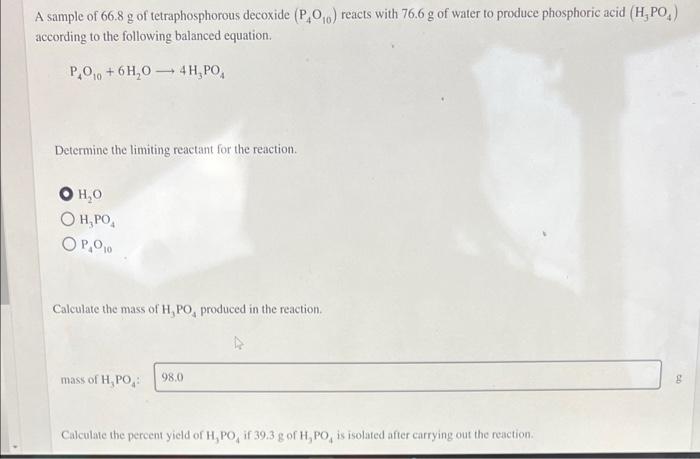 A sample of 66.8 g of tetraphosphorous decoxide $(P_4O_{10})$ reacts with 76.6 g of water to produce phosphoric acid $(H_3PO_4)$ according to the following balanced equation.

$P_4O_{10} + 6H_2O \longrightarrow 4H_3PO_4$

Determine the limiting reactant for the reaction.

$H_2O$
$H_3PO_4$
$P_4O_{10}$

Calculate the mass of $H_3PO_4$ produced in the reaction.

mass of $H_3PO_4$: 98.0 g

Calculate the percent yield of $H_3PO_4$ if 39.3 g of $H_3PO_4$ is isolated after carrying out the reaction.